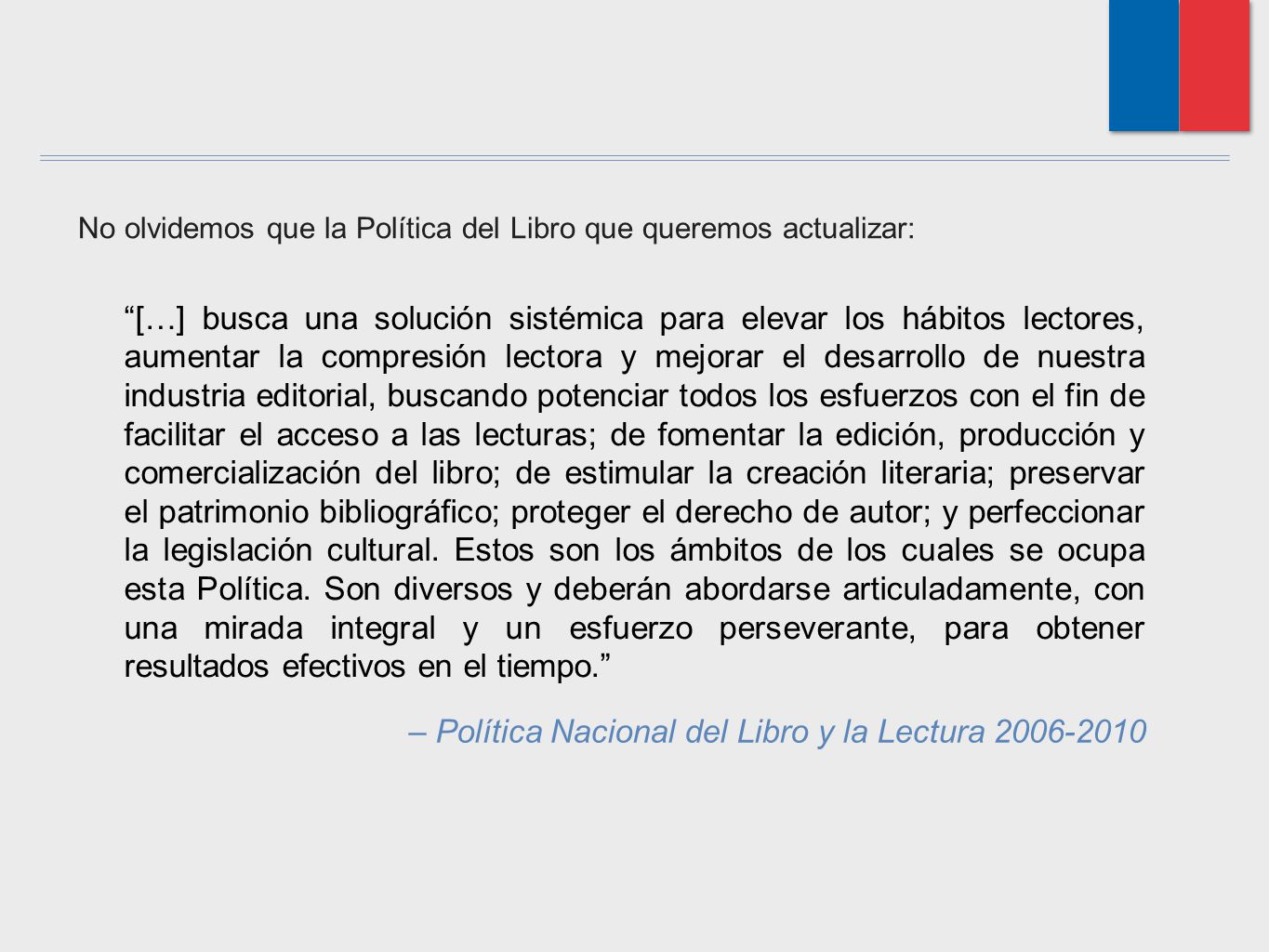 No olvidemos que la Política del Libro que queremos actualizar:

“[…] busca una solución sistémica para elevar los hábitos lectores, aumentar la compresión lectora y mejorar el desarrollo de nuestra industria editorial, buscando potenciar todos los esfuerzos con el fin de facilitar el acceso a las lecturas; de fomentar la edición, producción y comercialización del libro; de estimular la creación literaria; preservar el patrimonio bibliográfico; proteger el derecho de autor; y perfeccionar la legislación cultural. Estos son los ámbitos de los cuales se ocupa esta Política. Son diversos y deberán abordarse articuladamente, con una mirada integral y un esfuerzo perseverante, para obtener resultados efectivos en el tiempo.”

– Política Nacional del Libro y la Lectura 2006-2010